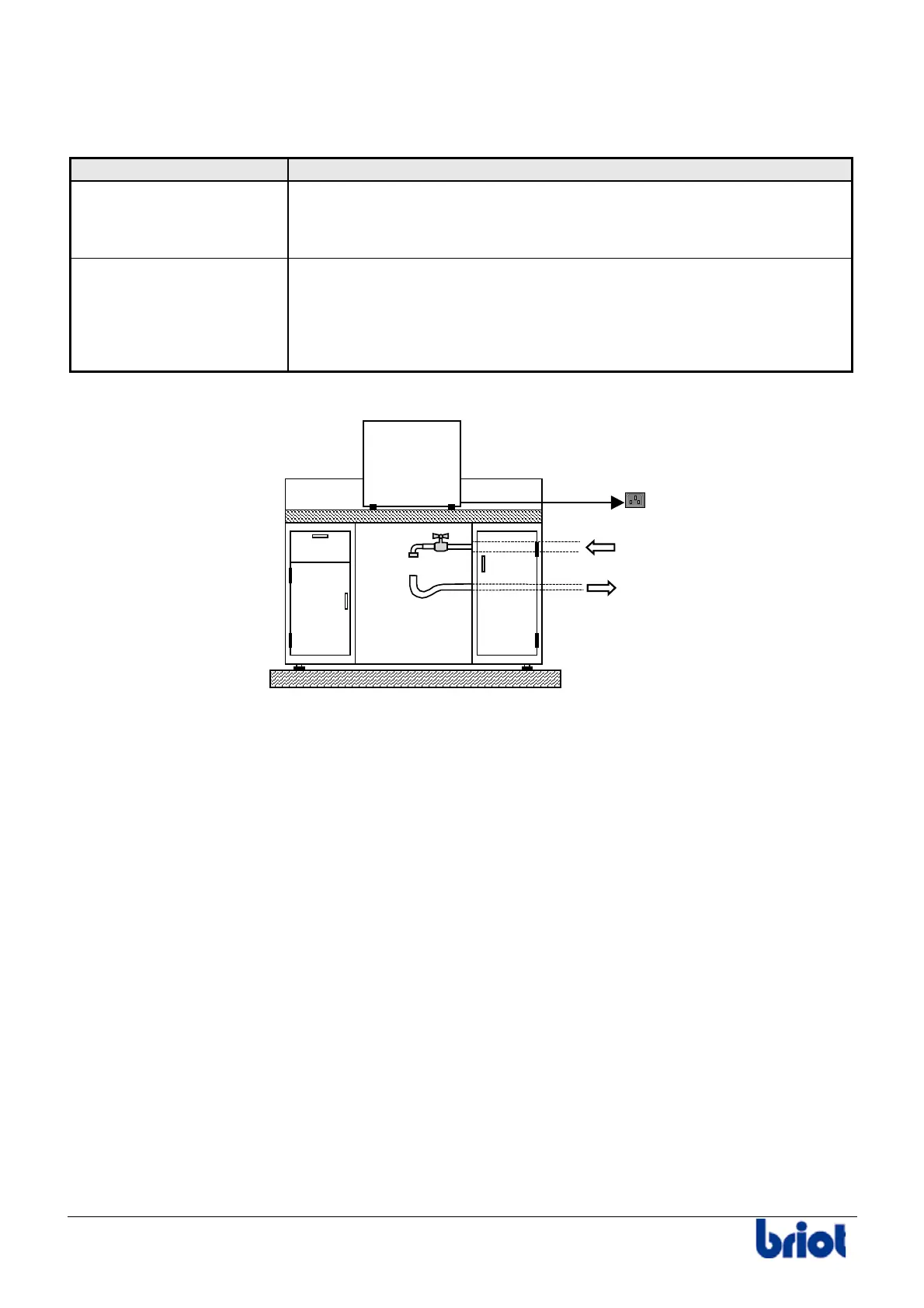 briot